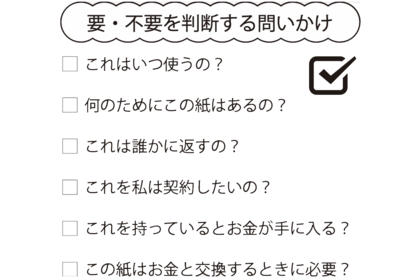 要・不要を判断する問いかけ

☐ これはいつ使うの？

☐ 何のためにこの紙はあるの？

☐ これは誰かに返すの？

☐ これを私は契約したいの？

☐ これを持っているとお金が手に入る？

☐ この紙はお金と交換するときに必要？